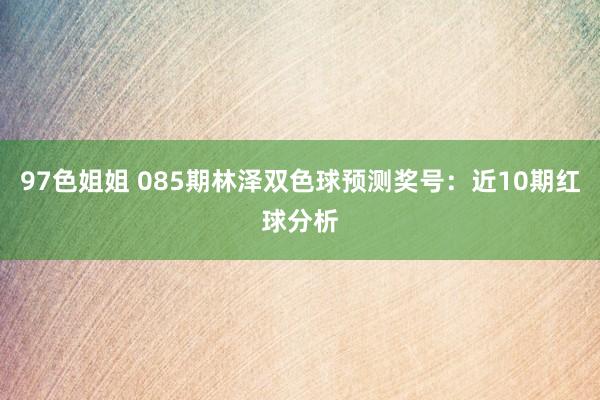 97色姐姐 085期林泽双色球预测奖号：近10期红球分析